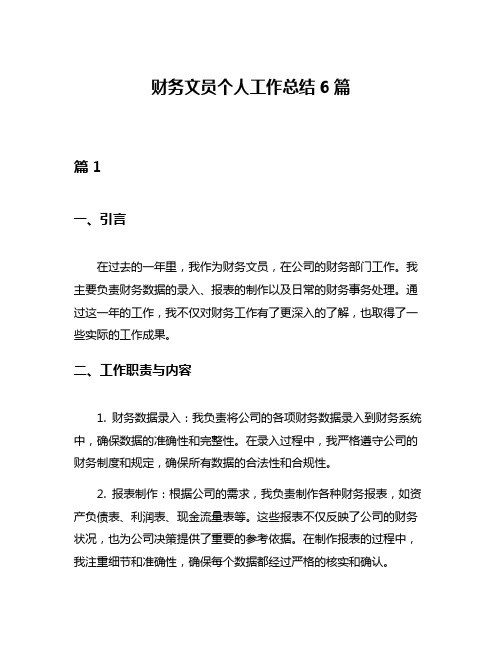 财务文员个人工作总结 6 篇

篇 1

一、引言

在过去的一年里，我作为财务文员，在公司的财务部门工作。我主要负责财务数据的录入、报表的制作以及日常的财务事务处理。通过这一年的工作，我不仅对财务工作有了更深入的了解，也取得了一些实际的工作成果。

二、工作职责与内容

1. 财务数据录入：我负责将公司的各项财务数据录入到财务系统中，确保数据的准确性和完整性。在录入过程中，我严格遵守公司的财务制度和规定，确保所有数据的合法性和合规性。

2. 报表制作：根据公司的需求，我负责制作各种财务报表，如资产负债表、利润表、现金流量表等。这些报表不仅反映了公司的财务状况，也为公司决策提供了重要的参考依据。在制作报表的过程中，我注重细节和准确性，确保每个数据都经过严格的核实和确认。